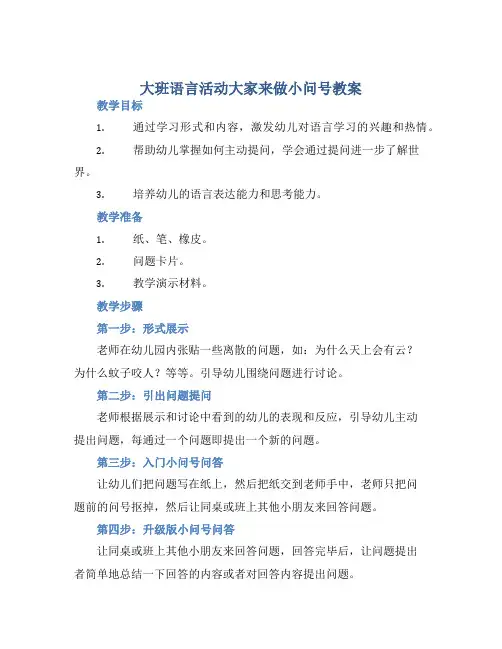 大班语言活动大家来做小问号教案

教学目标

1. 通过学习形式和内容，激发幼儿对语言学习的兴趣和热情。

2. 帮助幼儿掌握如何主动提问，学会通过提问进一步了解世界。

3. 培养幼儿的语言表达能力和思考能力。

教学准备

1. 纸、笔、橡皮。

2. 问题卡片。

3. 教学演示材料。

教学步骤

第一步：形式展示

老师在幼儿园内张贴一些离散的问题，如：为什么天上会有云？为什么蚊子咬人？等等。引导幼儿围绕问题进行讨论。

第二步：引出问题提问

老师根据展示和讨论中看到的幼儿的表现和反应，引导幼儿主动提出问题，每通过一个问题即提出一个新的问题。

第三步：入门小问号问答

让幼儿们把问题写在纸上，然后把纸交到老师手中，老师只把问题前的问号抠掉，然后让同桌或班上其他小朋友来回答问题。

第四步：升级版小问号问答

让同桌或班上其他小朋友来回答问题，回答完毕后，让问题提出者简单地总结一下回答的内容或者对回答内容提出问题。